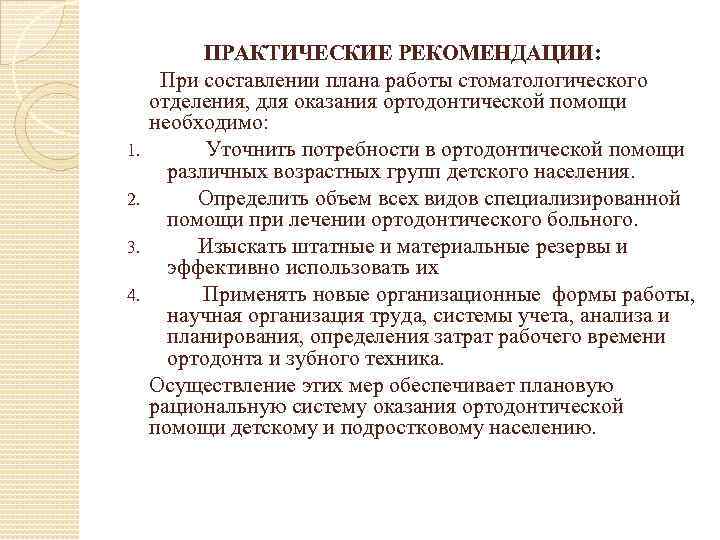 ПРАКТИЧЕСКИЕ РЕКОМЕНДАЦИИ:

При составлении плана работы стоматологического отделения, для оказания ортодонтической помощи необходимо:

1. Уточнить потребности в ортодонтической помощи различных возрастных групп детского населения.
2. Определить объем всех видов специализированной помощи при лечении ортодонтического больного.
3. Изыскать штатные и материальные резервы и эффективно использовать их
4. Применять новые организационные формы работы, научная организация труда, системы учета, анализа и планирования, определения затрат рабочего времени ортодонта и зубного техника.

Осуществление этих мер обеспечивает плановую рациональную систему оказания ортодонтической помощи детскому и подростковому населению.